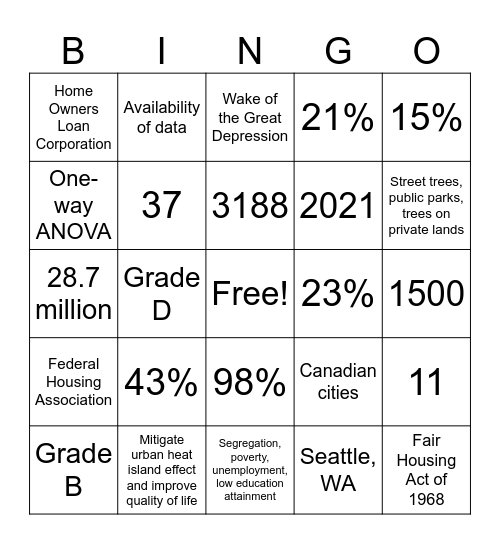 | B | I | N | G | O |
|---|---|---|---|---|
| Home Owners Loan Corporation | Availability of data | Wake of the Great Depression | 21% | 15% |
| One-way ANOVA | 37 | 3188 | 2021 | Street trees, public parks, trees on private lands |
| 28.7 million | Grade D | Free! | 23% | 1500 |
| Federal Housing Association | 43% | 98% | Canadian cities | 11 |
| Grade B | Mitigate urban heat island effect and improve quality of life | Segregation, poverty, unemployment, low education attainment | Seattle, WA | Fair Housing Act of 1968 |